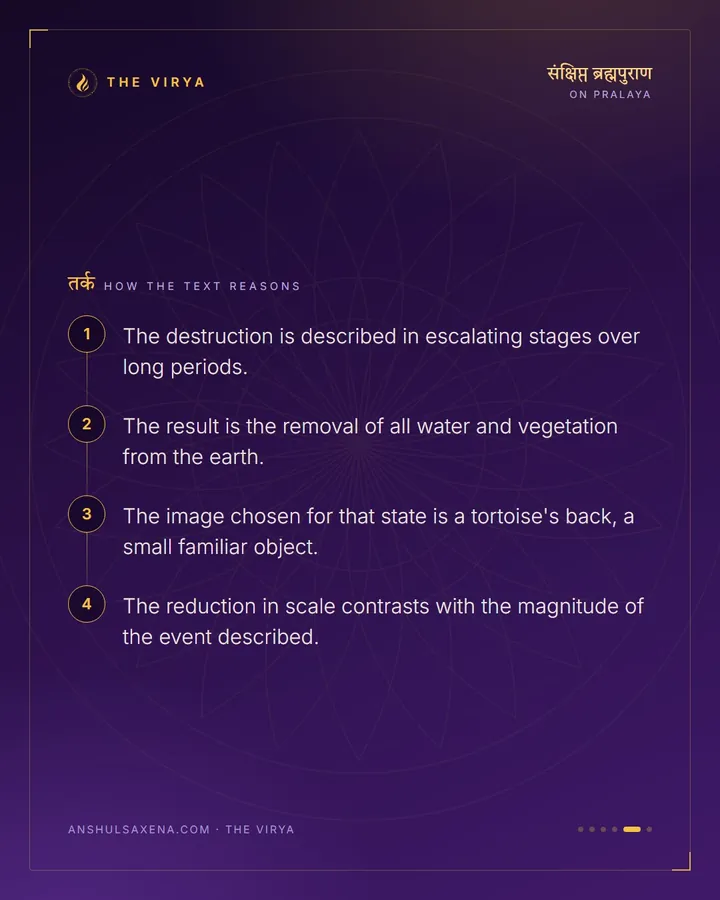 THE VIRYA

संक्षिप्त ब्रह्मपुराण
ON PRALAYA

तर्क HOW THE TEXT REASONS

1 The destruction is described in escalating stages over long periods.

2 The result is the removal of all water and vegetation from the earth.

3 The image chosen for that state is a tortoise's back, a small familiar object.

4 The reduction in scale contrasts with the magnitude of the event described.

ANSHULSAXENA.COM · THE VIRYA